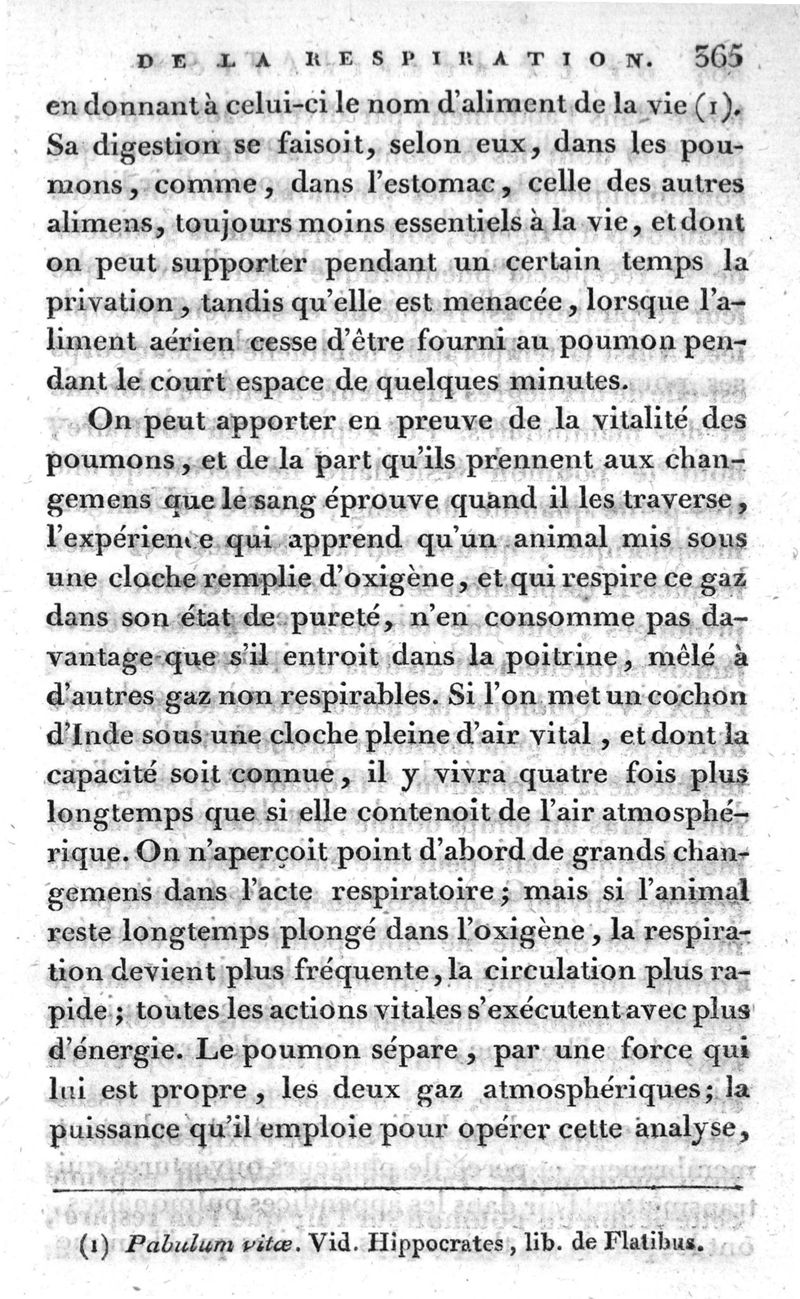 DE LA RESPIRATION. 365

en donnant à celui-ci le nom d'aliment de la vie (1). Sa digestion se faisoit, selon eux, dans les poumons, comme, dans l'estomac, celle des autres alimens, toujours moins essentiels à la vie, et dont on peut supporter pendant un certain temps la privation, tandis qu'elle est menacée, lorsque l'aliment aérien cesse d'être fourni au poumon pendant le court espace de quelques minutes.

On peut apporter en preuve de la vitalité des poumons, et de la part qu'ils prennent aux changemens que le sang éprouve quand il les traverse, l'expérience qui apprend qu'un animal mis sous une cloche remplie d'oxigène, et qui respire ce gaz dans son état de pureté, n'en consomme pas davantage que s'il entroit dans la poitrine, mêlé à d'autres gaz non respirables. Si l'on met un cochon d'Inde sous une cloche pleine d'air vital, et dont la capacité soit connue, il y vivra quatre fois plus longtemps que si elle contenoit de l'air atmosphérique. On n'aperçoit point d'abord de grands changemens dans l'acte respiratoire; mais si l'animal reste longtemps plongé dans l'oxigène, la respiration devient plus fréquente, la circulation plus rapide; toutes les actions vitales s'exécutent avec plus d'énergie. Le poumon sépare, par une force qui lui est propre, les deux gaz atmosphériques; la puissance qu'il emploie pour opérer cette analyse,

(1) Pabulum vitæ. Vid. Hippocrates, lib. de Flatibus.